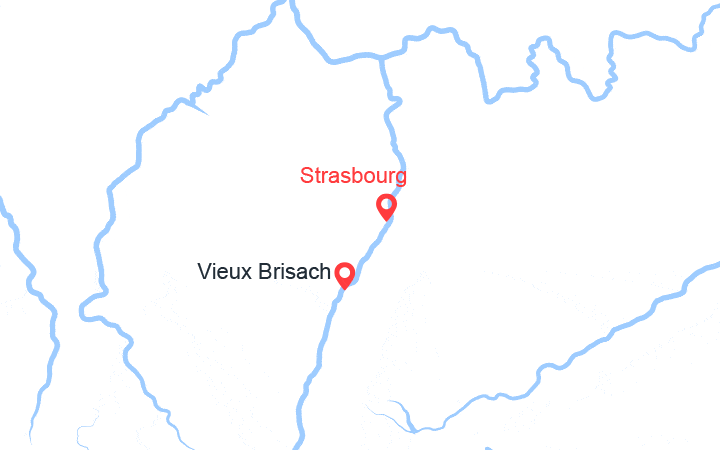 Strasbourg

Vieux Brisach